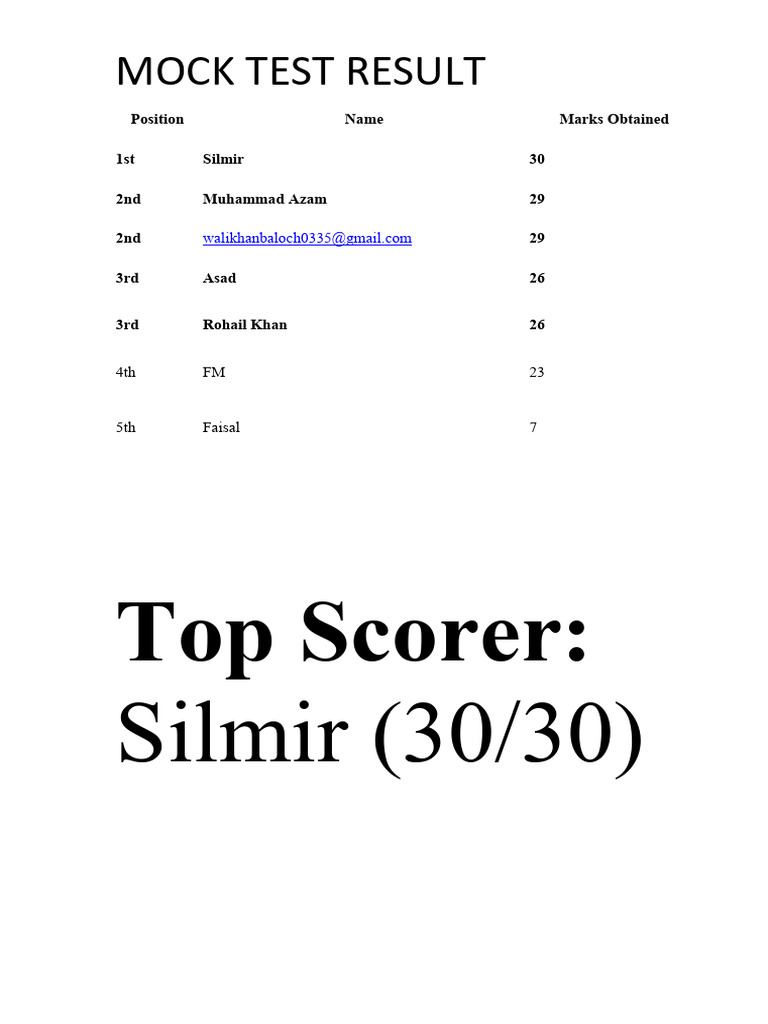 MOCK TEST RESULT

| Position | Name | Marks Obtained |
|---|---|---|
| 1st | Silmir | 30 |
| 2nd | Muhammad Azam | 29 |
| 2nd | walikhanbaloch0335@gmail.com | 29 |
| 3rd | Asad | 26 |
| 3rd | Rohail Khan | 26 |
| 4th | FM | 23 |
| 5th | Faisal | 7 |

Top Scorer: Silmir (30/30)